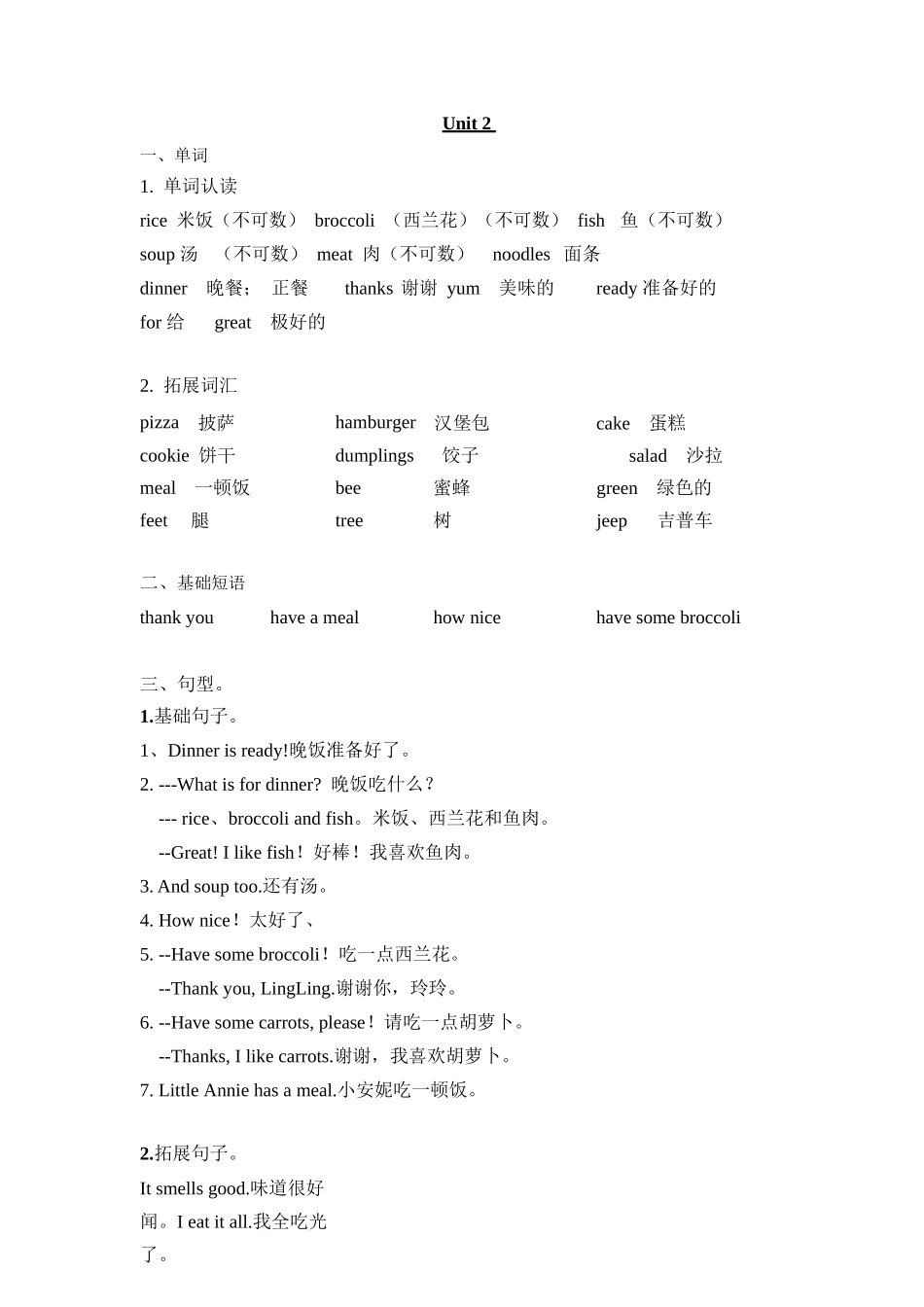 Unit 2

一、单词

1. 单词认读

rice 米饭（不可数） broccoli （西兰花）（不可数） fish 鱼（不可数）

soup 汤 （不可数） meat 肉（不可数） noodles 面条

dinner 晚餐； 正餐 thanks 谢谢 yum 美味的 ready 准备好的

for 给 great 极好的

2. 拓展词汇

| pizza 披萨 | hamburger 汉堡包 | cake 蛋糕 |
|---|---|---|
| cookie 饼干 | dumplings 饺子 | salad 沙拉 |
| meal 一顿饭 | bee 蜜蜂 | green 绿色的 |
| feet 腿 | tree 树 | jeep 吉普车 |

二、基础短语

thank you have a meal how nice have some broccoli

三、句型。

1.基础句子。

1、Dinner is ready!晚饭准备好了。

2. ---What is for dinner? 晚饭吃什么？

--- rice、broccoli and fish。米饭、西兰花和鱼肉。

--Great! I like fish！好棒！我喜欢鱼肉。

3. And soup too.还有汤。

4. How nice！太好了、

5. --Have some broccoli！吃一点西兰花。

--Thank you, LingLing.谢谢你，玲玲。

6. --Have some carrots, please！请吃一点胡萝卜。

--Thanks, I like carrots.谢谢，我喜欢胡萝卜。

7. Little Annie has a meal.小安妮吃一顿饭。

2.拓展句子。

It smells good.味道很好闻。I eat it all.我全吃光了。